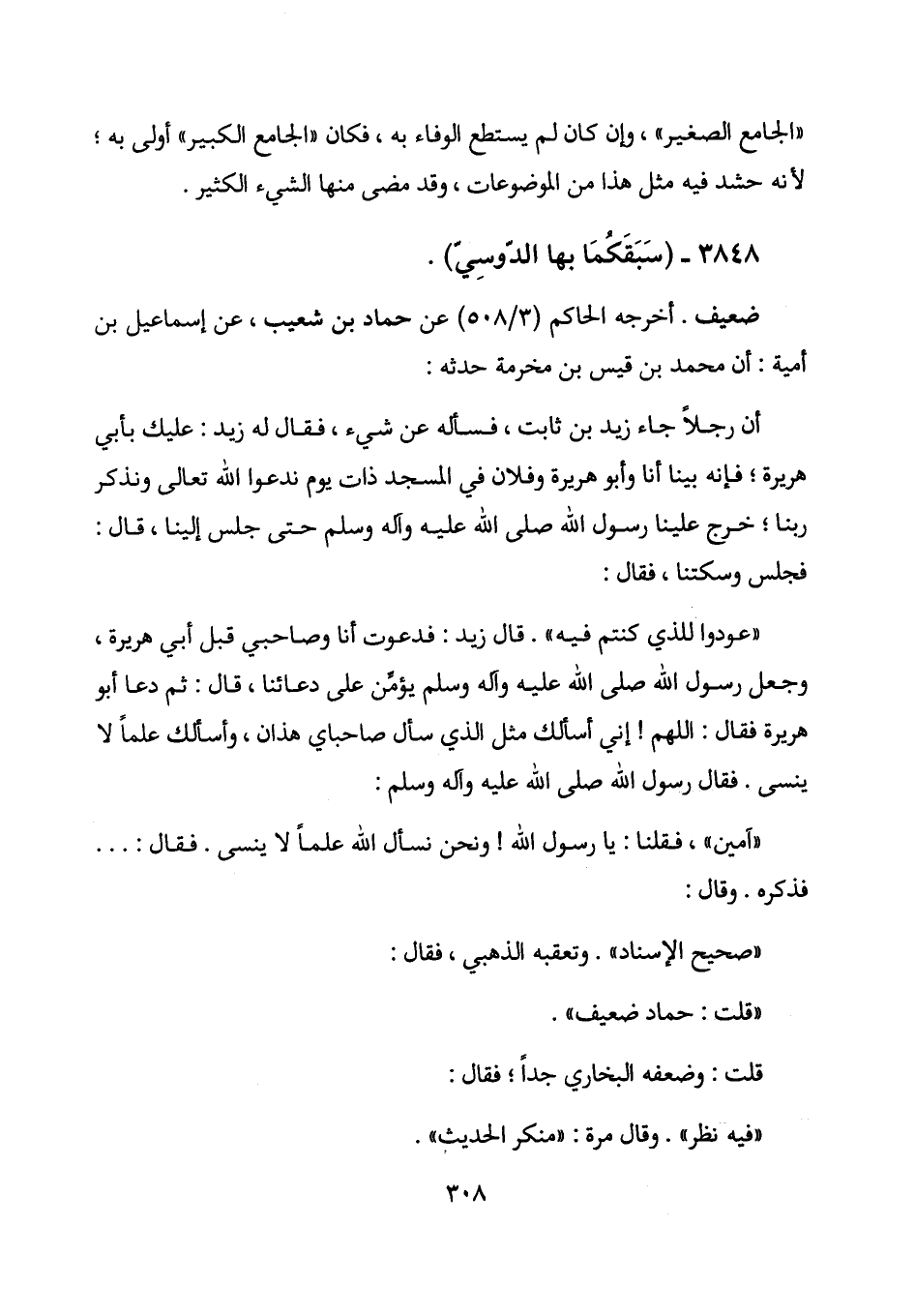 «الجامع الصغير» ، وإن كان لم يستطع الوفاء به ، فكان «الجامع الكبير» أولى به ؛ لأنه حشد فيه مثل هذا من الموضوعات ، وقد مضى منها الشيء الكثير .

٣٨٤٨ - (سَبَقَكُمَا بها الدَّوسِيّ) .

ضعيف . أخرجه الحاكم (٥٠٨/٣) عن حماد بن شعيب ، عن إسماعيل بن أمية : أن محمد بن قيس بن مخرمة حدثه :

أن رجلاً جاء زيد بن ثابت ، فسأله عن شيء ، فقال له زيد : عليك بأبي هريرة ؛ فإنه بينا أنا وأبو هريرة وفلان في المسجد ذات يوم ندعوا الله تعالى ونذكر ربنا ؛ خرج علينا رسول الله صلى الله عليه وآله وسلم حتى جلس إلينا ، قال : فجلس وسكتنا ، فقال :

«عودوا للذي كنتم فيه» . قال زيد : فدعوت أنا وصاحبي قبل أبي هريرة ، وجعل رسول الله صلى الله عليه وآله وسلم يؤمِّن على دعائنا ، قال : ثم دعا أبو هريرة فقال : اللهم ! إني أسألك مثل الذي سأل صاحباي هذان ، وأسألك علماً لا ينسى . فقال رسول الله صلى الله عليه وآله وسلم :

«آمين» ، فقلنا : يا رسول الله ! ونحن نسأل الله علماً لا ينسى . فقال : . . . فذكره . وقال :

«صحيح الإسناد» . وتعقبه الذهبي ، فقال :

«قلت : حماد ضعيف» .

قلت : وضعفه البخاري جداً ؛ فقال :

«فيه نظر» . وقال مرة : «منكر الحديث» .

٣٠٨